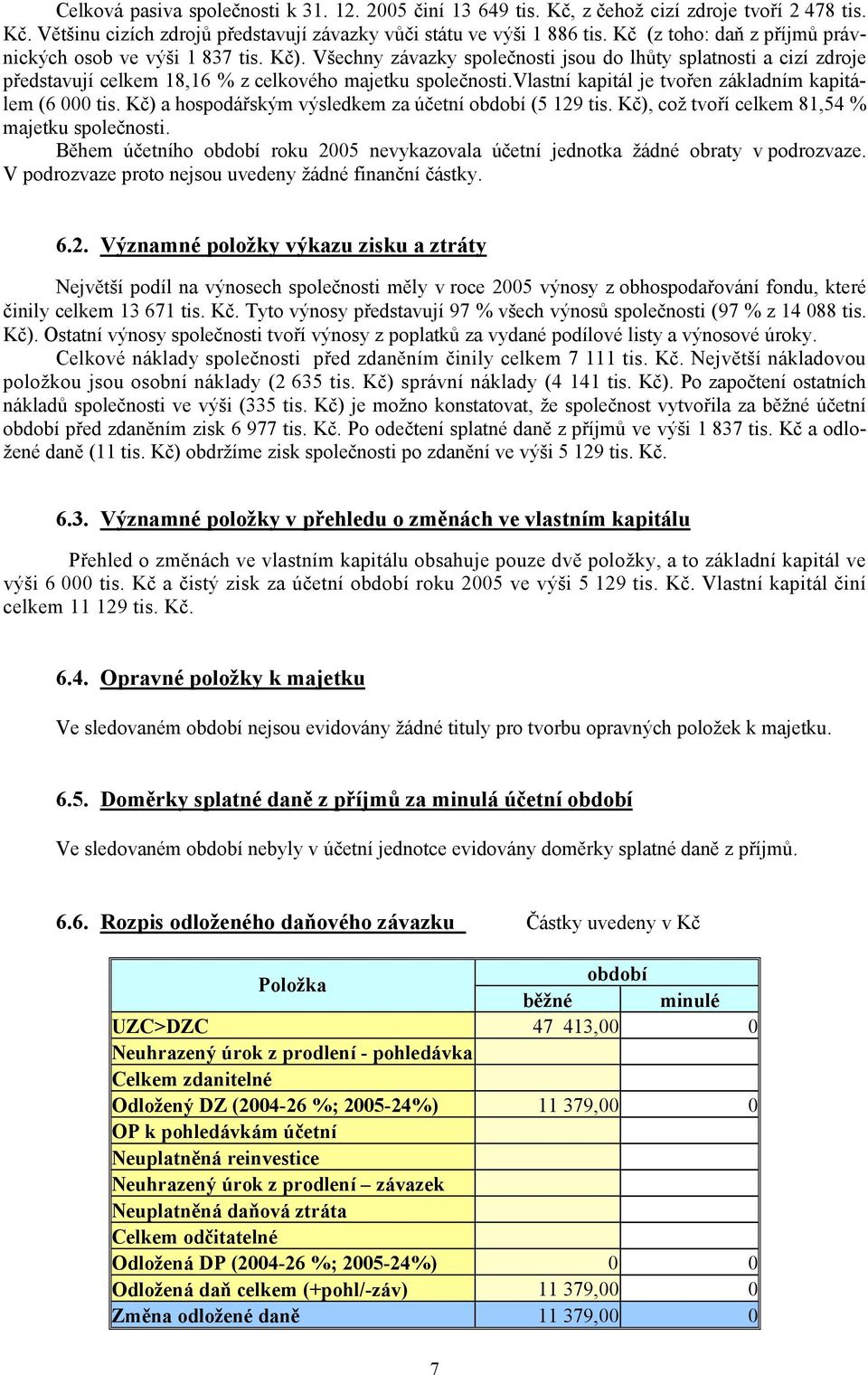 Celková pasiva společnosti k 31. 12. 2005 činí 13 649 tis. Kč, z čehož cizí zdroje tvoří 2 478 tis. Kč. Většinu cizích zdrojů představují závazky vůči státu ve výši 1 886 tis. Kč (z toho: daň z příjmů právnických osob ve výši 1 837 tis. Kč). Všechny závazky společnosti jsou do lhůty splatnosti a cizí zdroje představují celkem 18,16 % z celkového majetku společnosti.Vlastní kapitál je tvořen základním kapitálem (6 000 tis. Kč) a hospodářským výsledkem za účetní období (5 129 tis. Kč), což tvoří celkem 81,54 % majetku společnosti.

Během účetního období roku 2005 nevykazovala účetní jednotka žádné obraty v podrozvaze. V podrozvaze proto nejsou uvedeny žádné finanční částky.

6.2. Významné položky výkazu zisku a ztráty

Největší podíl na výnosech společnosti měly v roce 2005 výnosy z obhospodařování fondu, které činily celkem 13 671 tis. Kč. Tyto výnosy představují 97 % všech výnosů společnosti (97 % z 14 088 tis. Kč). Ostatní výnosy společnosti tvoří výnosy z poplatků za vydané podílové listy a výnosové úroky.

Celkové náklady společnosti před zdaněním činily celkem 7 111 tis. Kč. Největší nákladovou položkou jsou osobní náklady (2 635 tis. Kč) správní náklady (4 141 tis. Kč). Po započtení ostatních nákladů společnosti ve výši (335 tis. Kč) je možno konstatovat, že společnost vytvořila za běžné účetní období před zdaněním zisk 6 977 tis. Kč. Po odečtení splatné daně z příjmů ve výši 1 837 tis. Kč a odložené daně (11 tis. Kč) obdržíme zisk společnosti po zdanění ve výši 5 129 tis. Kč.

6.3. Významné položky v přehledu o změnách ve vlastním kapitálu

Přehled o změnách ve vlastním kapitálu obsahuje pouze dvě položky, a to základní kapitál ve výši 6 000 tis. Kč a čistý zisk za účetní období roku 2005 ve výši 5 129 tis. Kč. Vlastní kapitál činí celkem 11 129 tis. Kč.

6.4. Opravné položky k majetku

Ve sledovaném období nejsou evidovány žádné tituly pro tvorbu opravných položek k majetku.

6.5. Doměrky splatné daně z příjmů za minulá účetní období

Ve sledovaném období nebyly v účetní jednotce evidovány doměrky splatné daně z příjmů.

6.6. Rozpis odloženého daňového závazku Částky uvedeny v Kč

| Položka | období běžné | období minulé |
|---|---|---|
| UZC>DZC | 47 413,00 | 0 |
| Neuhrazený úrok z prodlení - pohledávka | | |
| Celkem zdanitelné | | |
| Odložený DZ (2004-26 %; 2005-24%) | 11 379,00 | 0 |
| OP k pohledávkám účetní | | |
| Neuplatněná reinvestice | | |
| Neuhrazený úrok z prodlení – závazek | | |
| Neuplatněná daňová ztráta | | |
| Celkem odčitatelné | | |
| Odložená DP (2004-26 %; 2005-24%) | 0 | 0 |
| Odložená daň celkem (+pohl/-záv) | 11 379,00 | 0 |
| Změna odložené daně | 11 379,00 | 0 |

7